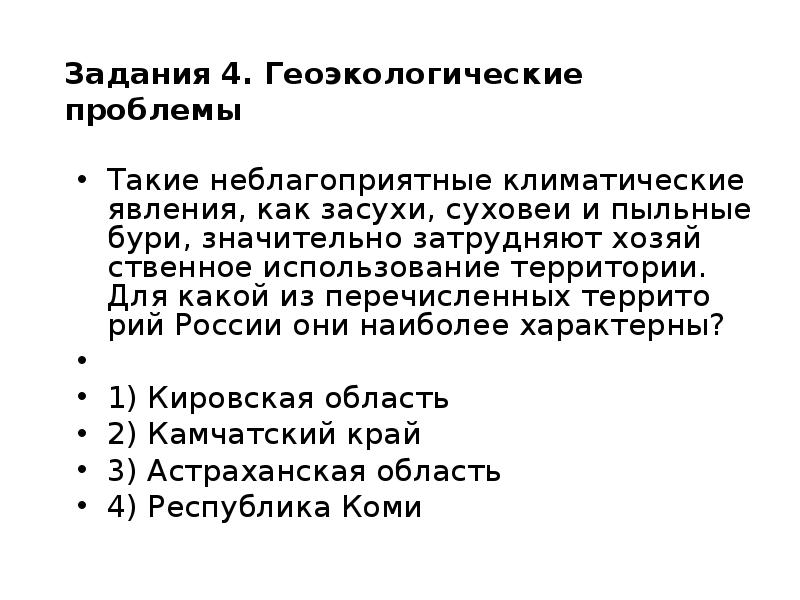 Задания 4. Геоэкологические проблемы

• Такие неблагоприятные климатические явления, как засухи, суховеи и пыльные бури, значительно затрудняют хозяй ственное использование территории. Для какой из перечисленных террито рий России они наиболее характерны?
•
• 1) Кировская область
• 2) Камчатский край
• 3) Астраханская область
• 4) Республика Коми